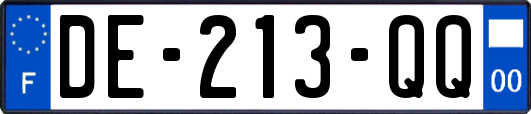 F

DE-213-QQ

00